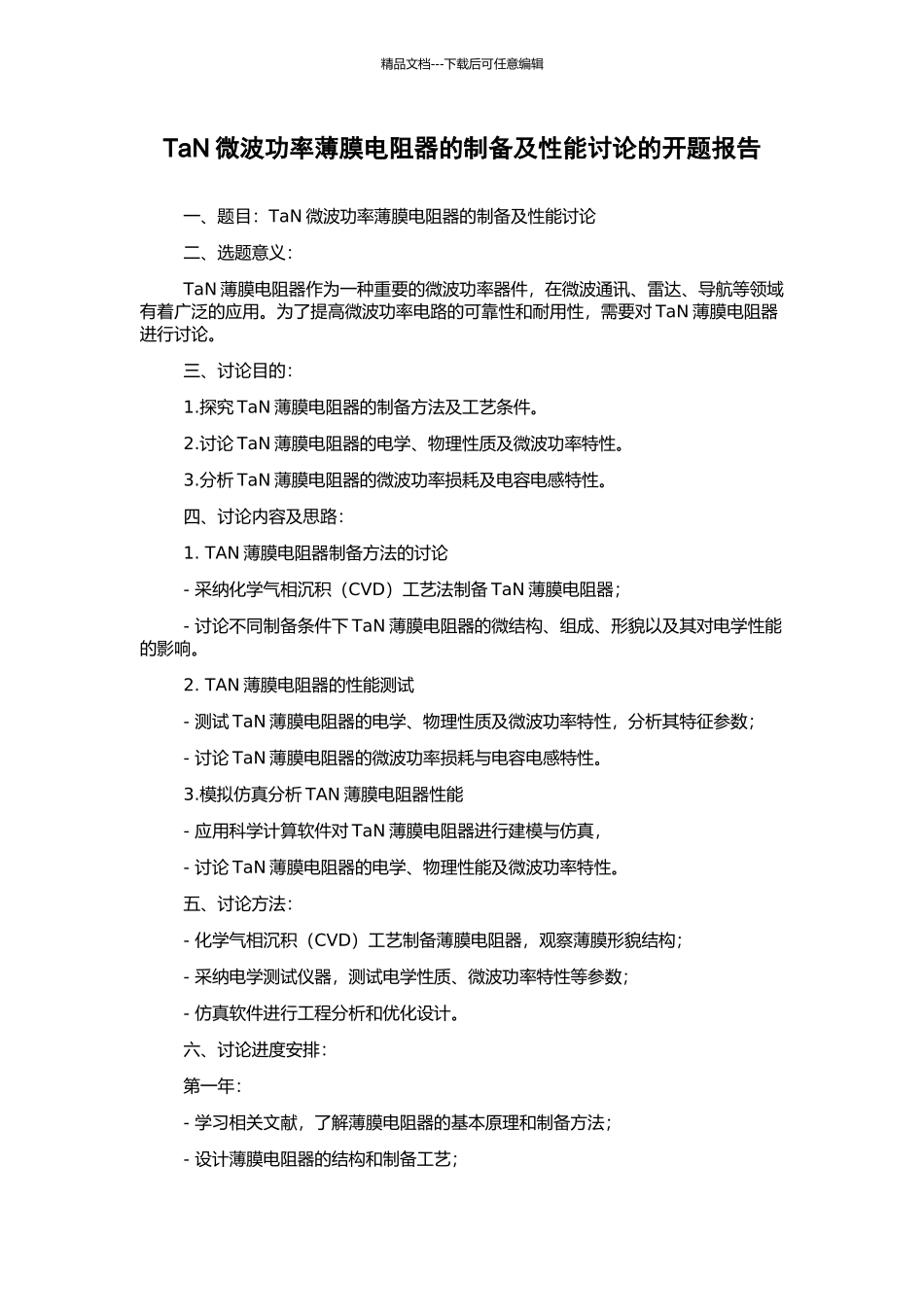 精品文档---下载后可任意编辑

TaN 微波功率薄膜电阻器的制备及性能讨论的开题报告

一、题目：TaN 微波功率薄膜电阻器的制备及性能讨论

二、选题意义：

TaN 薄膜电阻器作为一种重要的微波功率器件，在微波通讯、雷达、导航等领域有着广泛的应用。为了提高微波功率电路的可靠性和耐用性，需要对 TaN 薄膜电阻器进行讨论。

三、讨论目的：

1.探究 TaN 薄膜电阻器的制备方法及工艺条件。

2.讨论 TaN 薄膜电阻器的电学、物理性质及微波功率特性。

3.分析 TaN 薄膜电阻器的微波功率损耗及电容电感特性。

四、讨论内容及思路：

1. TAN 薄膜电阻器制备方法的讨论

- 采纳化学气相沉积（CVD）工艺法制备 TaN 薄膜电阻器；

- 讨论不同制备条件下 TaN 薄膜电阻器的微结构、组成、形貌以及其对电学性能的影响。

2. TAN 薄膜电阻器的性能测试

- 测试 TaN 薄膜电阻器的电学、物理性质及微波功率特性，分析其特征参数；

- 讨论 TaN 薄膜电阻器的微波功率损耗与电容电感特性。

3.模拟仿真分析 TAN 薄膜电阻器性能

- 应用科学计算软件对 TaN 薄膜电阻器进行建模与仿真，

- 讨论 TaN 薄膜电阻器的电学、物理性能及微波功率特性。

五、讨论方法：

- 化学气相沉积（CVD）工艺制备薄膜电阻器，观察薄膜形貌结构；

- 采纳电学测试仪器，测试电学性质、微波功率特性等参数；

- 仿真软件进行工程分析和优化设计。

六、讨论进度安排：

第一年：

- 学习相关文献，了解薄膜电阻器的基本原理和制备方法；

- 设计薄膜电阻器的结构和制备工艺；